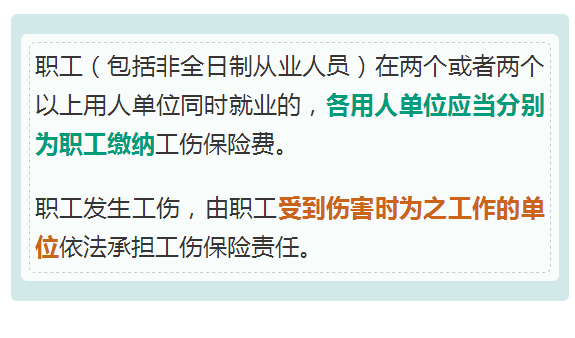 职工（包括非全日制从业人员）在两个或者两个以上用人单位同时就业的，各用人单位应当分别为职工缴纳工伤保险费。

职工发生工伤，由职工受到伤害时为之工作的单位依法承担工伤保险责任。